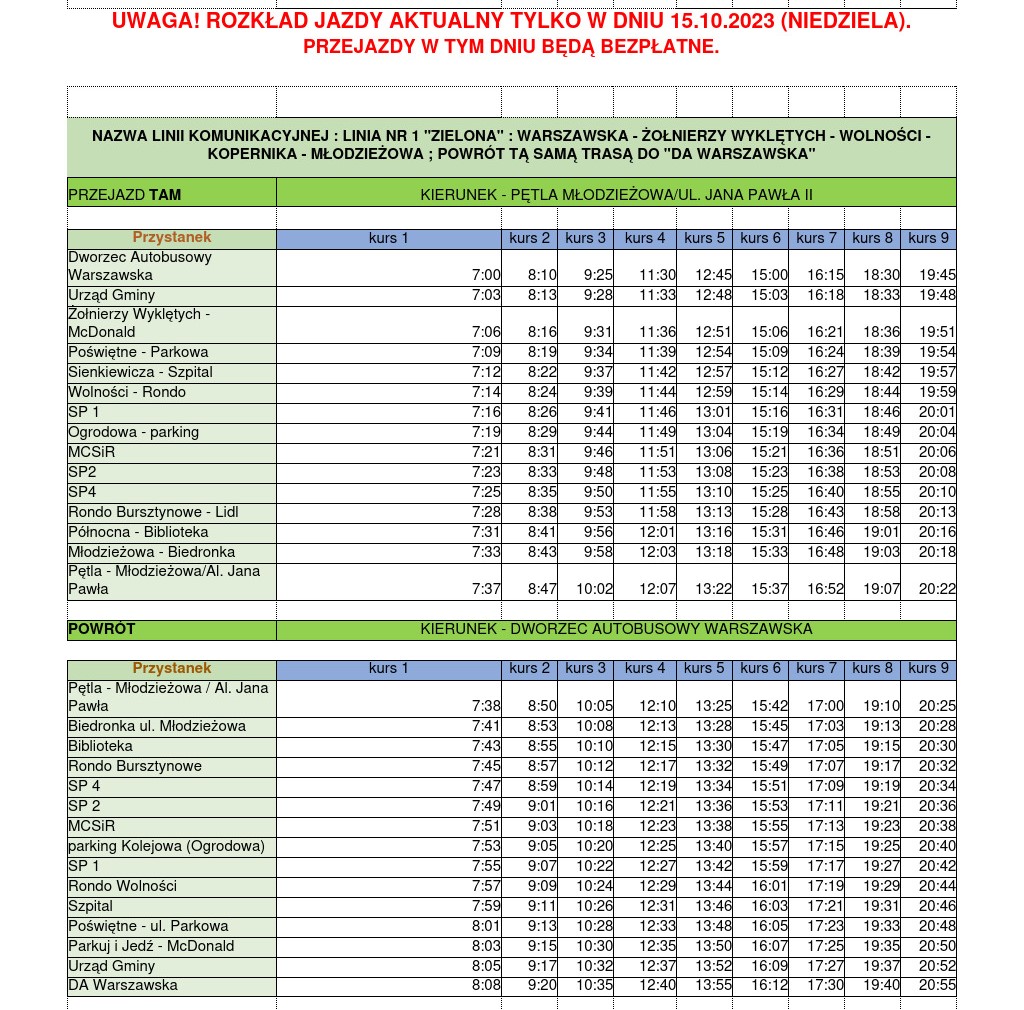 UWAGA! ROZKŁAD JAZDY AKTUALNY TYLKO W DNIU 15.10.2023 (NIEDZIELA).
PRZEJAZDY W TYM DNIU BĘDĄ BEZPŁATNE.

NAZWA LINII KOMUNIKACYJNEJ : LINIA NR 1 "ZIELONA" : WARSZAWSKA - ŻOŁNIERZY WYKLĘTYCH - WOLNOŚCI - KOPERNIKA - MŁODZIEŻOWA ; POWRÓT TĄ SAMĄ TRASĄ DO "DA WARSZAWSKA"

PRZEJAZD TAM | KIERUNEK - PĘTLA MŁODZIEŻOWA/UL. JANA PAWŁA II

| Przystanek | kurs 1 | kurs 2 | kurs 3 | kurs 4 | kurs 5 | kurs 6 | kurs 7 | kurs 8 | kurs 9 |
|---|---|---|---|---|---|---|---|---|---|
| Dworzec Autobusowy Warszawska | 7:00 | 8:10 | 9:25 | 11:30 | 12:45 | 15:00 | 16:15 | 18:30 | 19:45 |
| Urząd Gminy | 7:03 | 8:13 | 9:28 | 11:33 | 12:48 | 15:03 | 16:18 | 18:33 | 19:48 |
| Żołnierzy Wyklętych - McDonald | 7:06 | 8:16 | 9:31 | 11:36 | 12:51 | 15:06 | 16:21 | 18:36 | 19:51 |
| Poświętne - Parkowa | 7:09 | 8:19 | 9:34 | 11:39 | 12:54 | 15:09 | 16:24 | 18:39 | 19:54 |
| Sienkiewicza - Szpital | 7:12 | 8:22 | 9:37 | 11:42 | 12:57 | 15:12 | 16:27 | 18:42 | 19:57 |
| Wolności - Rondo | 7:14 | 8:24 | 9:39 | 11:44 | 12:59 | 15:14 | 16:29 | 18:44 | 19:59 |
| SP 1 | 7:16 | 8:26 | 9:41 | 11:46 | 13:01 | 15:16 | 16:31 | 18:46 | 20:01 |
| Ogrodowa - parking | 7:19 | 8:29 | 9:44 | 11:49 | 13:04 | 15:19 | 16:34 | 18:49 | 20:04 |
| MCSiR | 7:21 | 8:31 | 9:46 | 11:51 | 13:06 | 15:21 | 16:36 | 18:51 | 20:06 |
| SP2 | 7:23 | 8:33 | 9:48 | 11:53 | 13:08 | 15:23 | 16:38 | 18:53 | 20:08 |
| SP4 | 7:25 | 8:35 | 9:50 | 11:55 | 13:10 | 15:25 | 16:40 | 18:55 | 20:10 |
| Rondo Bursztynowe - Lidl | 7:28 | 8:38 | 9:53 | 11:58 | 13:13 | 15:28 | 16:43 | 18:58 | 20:13 |
| Północna - Biblioteka | 7:31 | 8:41 | 9:56 | 12:01 | 13:16 | 15:31 | 16:46 | 19:01 | 20:16 |
| Młodzieżowa - Biedronka | 7:33 | 8:43 | 9:58 | 12:03 | 13:18 | 15:33 | 16:48 | 19:03 | 20:18 |
| Pętla - Młodzieżowa/Al. Jana Pawła | 7:37 | 8:47 | 10:02 | 12:07 | 13:22 | 15:37 | 16:52 | 19:07 | 20:22 |

POWRÓT | KIERUNEK - DWORZEC AUTOBUSOWY WARSZAWSKA

| Przystanek | kurs 1 | kurs 2 | kurs 3 | kurs 4 | kurs 5 | kurs 6 | kurs 7 | kurs 8 | kurs 9 |
|---|---|---|---|---|---|---|---|---|---|
| Pętla - Młodzieżowa / Al. Jana Pawła | 7:38 | 8:50 | 10:05 | 12:10 | 13:25 | 15:42 | 17:00 | 19:10 | 20:25 |
| Biedronka ul. Młodzieżowa | 7:41 | 8:53 | 10:08 | 12:13 | 13:28 | 15:45 | 17:03 | 19:13 | 20:28 |
| Biblioteka | 7:43 | 8:55 | 10:10 | 12:15 | 13:30 | 15:47 | 17:05 | 19:15 | 20:30 |
| Rondo Bursztynowe | 7:45 | 8:57 | 10:12 | 12:17 | 13:32 | 15:49 | 17:07 | 19:17 | 20:32 |
| SP 4 | 7:47 | 8:59 | 10:14 | 12:19 | 13:34 | 15:51 | 17:09 | 19:19 | 20:34 |
| SP 2 | 7:49 | 9:01 | 10:16 | 12:21 | 13:36 | 15:53 | 17:11 | 19:21 | 20:36 |
| MCSiR | 7:51 | 9:03 | 10:18 | 12:23 | 13:38 | 15:55 | 17:13 | 19:23 | 20:38 |
| parking Kolejowa (Ogrodowa) | 7:53 | 9:05 | 10:20 | 12:25 | 13:40 | 15:57 | 17:15 | 19:25 | 20:40 |
| SP 1 | 7:55 | 9:07 | 10:22 | 12:27 | 13:42 | 15:59 | 17:17 | 19:27 | 20:42 |
| Rondo Wolności | 7:57 | 9:09 | 10:24 | 12:29 | 13:44 | 16:01 | 17:19 | 19:29 | 20:44 |
| Szpital | 7:59 | 9:11 | 10:26 | 12:31 | 13:46 | 16:03 | 17:21 | 19:31 | 20:46 |
| Poświętne - ul. Parkowa | 8:01 | 9:13 | 10:28 | 12:33 | 13:48 | 16:05 | 17:23 | 19:33 | 20:48 |
| Parkuj i Jedź - McDonald | 8:03 | 9:15 | 10:30 | 12:35 | 13:50 | 16:07 | 17:25 | 19:35 | 20:50 |
| Urząd Gminy | 8:05 | 9:17 | 10:32 | 12:37 | 13:52 | 16:09 | 17:27 | 19:37 | 20:52 |
| DA Warszawska | 8:08 | 9:20 | 10:35 | 12:40 | 13:55 | 16:12 | 17:30 | 19:40 | 20:55 |